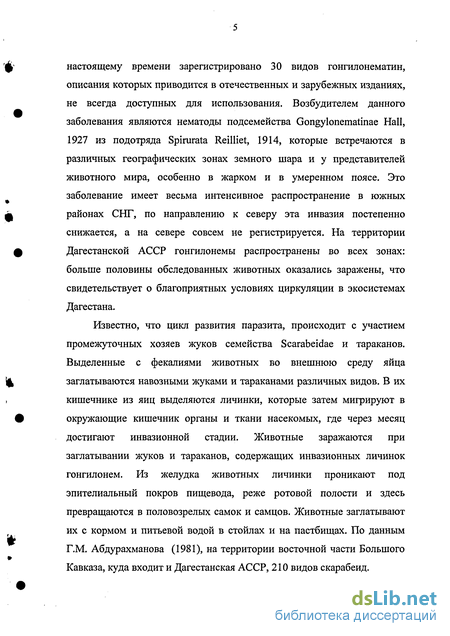 5

настоящему времени зарегистрировано 30 видов гонгилонематин, описания которых приводится в отечественных и зарубежных изданиях, не всегда доступных для использования. Возбудителем данного заболевания являются нематоды подсемейства Gongylonematinae Hall, 1927 из подотряда Spirurata Reilliet, 1914, которые встречаются в различных географических зонах земного шара и у представителей животного мира, особенно в жарком и в умеренном поясе. Это заболевание имеет весьма интенсивное распространение в южных районах СНГ, по направлению к северу эта инвазия постепенно снижается, а на севере совсем не регистрируется. На территории Дагестанской АССР гонгилонемы распространены во всех зонах: больше половины обследованных животных оказались заражены, что свидетельствует о благоприятных условиях циркуляции в экосистемах Дагестана.

Известно, что цикл развития паразита, происходит с участием промежуточных хозяев жуков семейства Scarabeidae и тараканов. Выделенные с фекалиями животных во внешнюю среду яйца заглатываются навозными жуками и тараканами различных видов. В их кишечнике из яиц выделяются личинки, которые затем мигрируют в окружающие кишечник органы и ткани насекомых, где через месяц достигают инвазионной стадии. Животные заражаются при заглатывании жуков и тараканов, содержащих инвазионных личинок гонгилонем. Из желудка животных личинки проникают под эпителиальный покров пищевода, реже ротовой полости и здесь превращаются в половозрелых самок и самцов. Животные заглатывают их с кормом и питьевой водой в стойлах и на пастбищах. По данным Г.М. Абдурахманова (1981), на территории восточной части Большого Кавказа, куда входит и Дагестанская АССР, 210 видов скарабеид.

dsLib.net
библиотека диссертаций